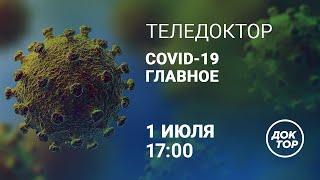 ТЕЛЕДОКТОР

COVID-19
ГЛАВНОЕ

1 ИЮЛЯ
17:00

ДОК
ТОР